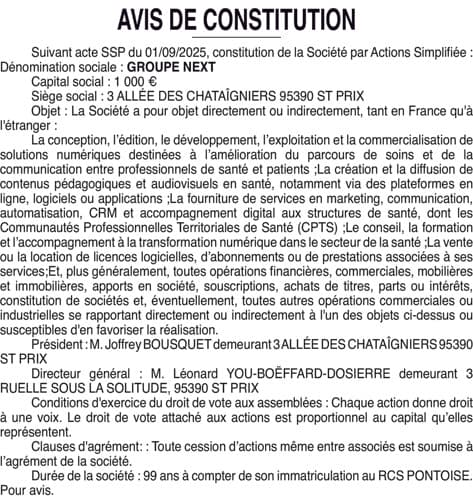 AVIS DE CONSTITUTION

Suivant acte SSP du 01/09/2025, constitution de la Société par Actions Simplifiée : Dénomination sociale : GROUPE NEXT

Capital social : 1 000 €

Siège social : 3 ALLÉE DES CHATAÎGNIERS 95390 ST PRIX

Objet : La Société a pour objet directement ou indirectement, tant en France qu'à l'étranger :

La conception, l'édition, le développement, l'exploitation et la commercialisation de solutions numériques destinées à l'amélioration du parcours de soins et de la communication entre professionnels de santé et patients ;La création et la diffusion de contenus pédagogiques et audiovisuels en santé, notamment via des plateformes en ligne, logiciels ou applications ;La fourniture de services en marketing, communication, automatisation, CRM et accompagnement digital aux structures de santé, dont les Communautés Professionnelles Territoriales de Santé (CPTS) ;Le conseil, la formation et l'accompagnement à la transformation numérique dans le secteur de la santé ;La vente ou la location de licences logicielles, d'abonnements ou de prestations associées à ses services;Et, plus généralement, toutes opérations financières, commerciales, mobilières et immobilières, apports en société, souscriptions, achats de titres, parts ou intérêts, constitution de sociétés et, éventuellement, toutes autres opérations commerciales ou industrielles se rapportant directement ou indirectement à l'un des objets ci-dessus ou susceptibles d'en favoriser la réalisation.

Président : M. Joffrey BOUSQUET demeurant 3 ALLÉE DES CHATAÎGNIERS 95390 ST PRIX

Directeur général : M. Léonard YOU-BOËFFARD-DOSIERRE demeurant 3 RUELLE SOUS LA SOLITUDE, 95390 ST PRIX

Conditions d'exercice du droit de vote aux assemblées : Chaque action donne droit à une voix. Le droit de vote attaché aux actions est proportionnel au capital qu'elles représentent.

Clauses d'agrément: : Toute cession d'actions même entre associés est soumise à l'agrément de la société.

Durée de la société : 99 ans à compter de son immatriculation au RCS PONTOISE.
Pour avis.